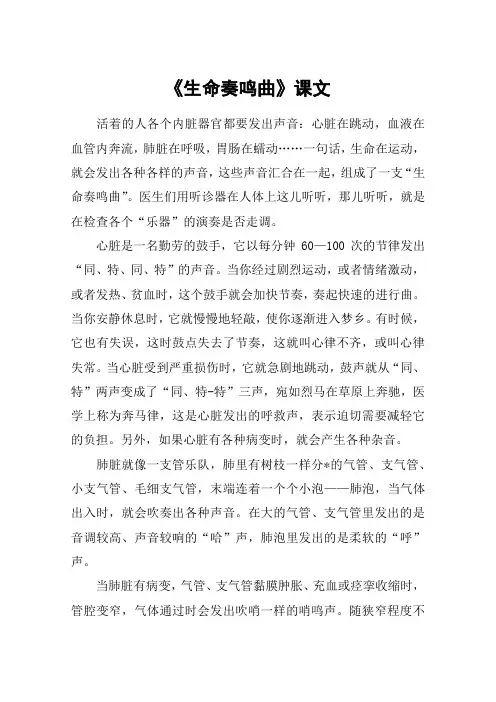 《生命奏鸣曲》课文

活着的人各个内脏器官都要发出声音：心脏在跳动，血液在血管内奔流，肺脏在呼吸，胃肠在蠕动……一句话，生命在运动，就会发出各种各样的声音，这些声音汇合在一起，组成了一支“生命奏鸣曲”。医生们用听诊器在人体上这儿听听，那儿听听，就是在检查各个“乐器”的演奏是否走调。

心脏是一名勤劳的鼓手，它以每分钟 60—100 次的节律发出“同、特、同、特”的声音。当你经过剧烈运动，或者情绪激动，或者发热、贫血时，这个鼓手就会加快节奏，奏起快速的进行曲。当你安静休息时，它就慢慢地轻敲，使你逐渐进入梦乡。有时候，它也有失误，这时鼓点失去了节奏，这就叫心律不齐，或叫心律失常。当心脏受到严重损伤时，它就急剧地跳动，鼓声就从“同、特”两声变成了“同、特-特”三声，宛如烈马在草原上奔驰，医学上称为奔马律，这是心脏发出的呼救声，表示迫切需要减轻它的负担。另外，如果心脏有各种病变时，就会产生各种杂音。

肺脏就像一支管乐队，肺里有树枝一样分*的气管、支气管、小支气管、毛细支气管，末端连着一个个小泡——肺泡，当气体出入时，就会吹奏出各种声音。在大的气管、支气管里发出的是音调较高、声音较响的“哈”声，肺泡里发出的是柔软的“呼”声。

当肺脏有病变，气管、支气管黏膜肿胀、充血或痉挛收缩时，管腔变窄，气体通过时会发出吹哨一样的哨鸣声。随狭窄程度不